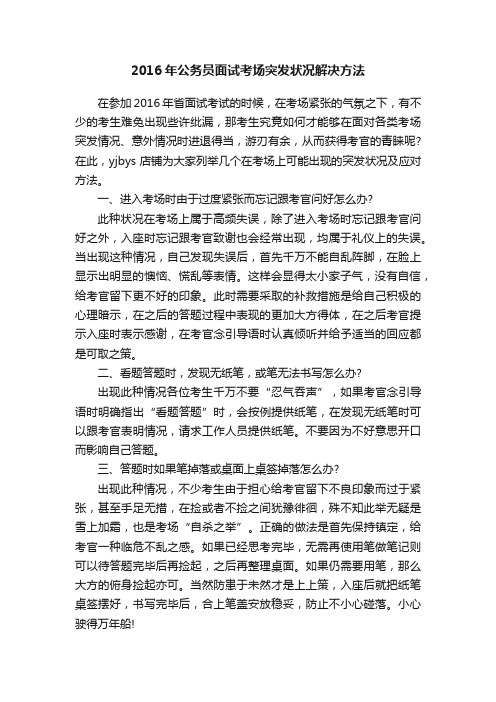 2016年公务员面试考场突发状况解决方法

在参加2016年省面试考试的时候，在考场紧张的气氛之下，有不少的考生难免出现些许纰漏，那考生究竟如何才能够在面对各类考场突发情况、意外情况时进退得当，游刃有余，从而获得考官的青睐呢?在此，yjbys店铺为大家列举几个在考场上可能出现的突发状况及应对方法。

一、进入考场时由于过度紧张而忘记跟考官问好怎么办?

此种状况在考场上属于高频失误，除了进入考场时忘记跟考官问好之外，入座时忘记跟考官致谢也会经常出现，均属于礼仪上的失误。当出现这种情况，自己发现失误后，首先千万不能自乱阵脚，在脸上显示出明显的懊恼、慌乱等表情。这样会显得太小家子气，没有自信，给考官留下更不好的印象。此时需要采取的补救措施是给自己积极的心理暗示，在之后的答题过程中表现的更加大方得体，在之后考官提示入座时表示感谢，在考官念引导语时认真倾听并给予适当的回应都是可取之策。

二、看题答题时，发现无纸笔，或笔无法书写怎么办?

出现此种情况各位考生千万不要“忍气吞声”，如果考官念引导语时明确指出“看题答题”时，会按例提供纸笔，在发现无纸笔时可以跟考官表明情况，请求工作人员提供纸笔。不要因为不好意思开口而影响自己答题。

三、答题时如果笔掉落或桌面上桌签掉落怎么办?

出现此种情况，不少考生由于担心给考官留下不良印象而过于紧张，甚至手足无措，在捡或者不捡之间犹豫徘徊，殊不知此举无疑是雪上加霜，也是考场“自杀之举”。正确的做法是首先保持镇定，给考官一种临危不乱之感。如果已经思考完毕，无需再使用笔做笔记则可以待答题完毕后再捡起，之后再整理桌面。如果仍需要用笔，那么大方的俯身捡起亦可。当然防患于未然才是上上策，入座后就把纸笔桌签摆好，书写完毕后，合上笔盖安放稳妥，防止不小心碰落。小心驶得万年船!